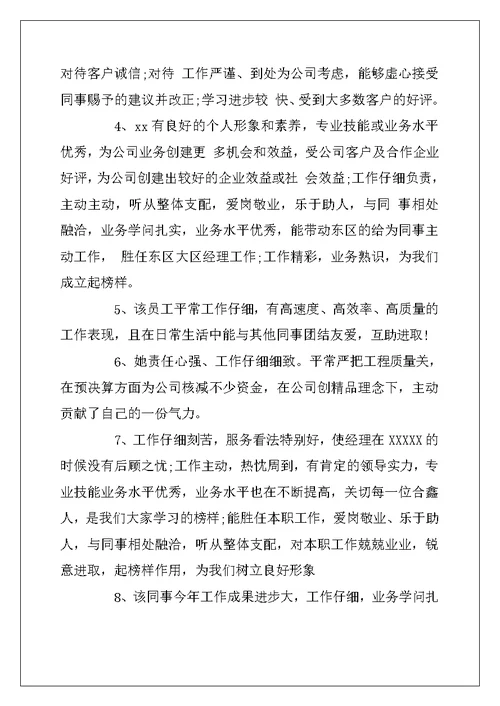 对待客户诚信;对待 工作严谨、到处为公司考虑，能够虚心接受同事赐予的建议并改正;学习进步较 快、受到大多数客户的好评。

4、xx 有良好的个人形象和素养，专业技能或业务水平优秀，为公司业务创建更 多机会和效益，受公司客户及合作企业好评，为公司创建出较好的企业效益或社 会效益;工作仔细负责，主动主动，听从整体支配，爱岗敬业，乐于助人，与同 事相处融洽，业务学问扎实，业务水平优秀，能带动东区的给为同事主动工作， 胜任东区大区经理工作;工作精彩，业务熟识，为我们成立起榜样。

5、该员工平常工作仔细，有高速度、高效率、高质量的工作表现，且在日常生活中能与其他同事团结友爱，互助进取!

6、她责任心强、工作仔细细致。平常严把工程质量关，在预决算方面为公司核减不少资金，在公司创精品理念下，主动贡献了自己的一份气力。

7、工作仔细刻苦，服务看法特别好，使经理在 XXXXX 的时候没有后顾之忧;工作主动，热忱周到，有肯定的领导实力，专业技能业务水平优秀，业务水平也在不断提高，关切每一位合鑫人，是我们大家学习的榜样;能胜任本职工作，爱岗敬业、乐于助人，与同事相处融洽，听从整体支配，对本职工作兢兢业业，锐意进取，起榜样作用，为我们树立良好形象

8、该同事今年工作成果进步大，工作仔细，业务学问扎